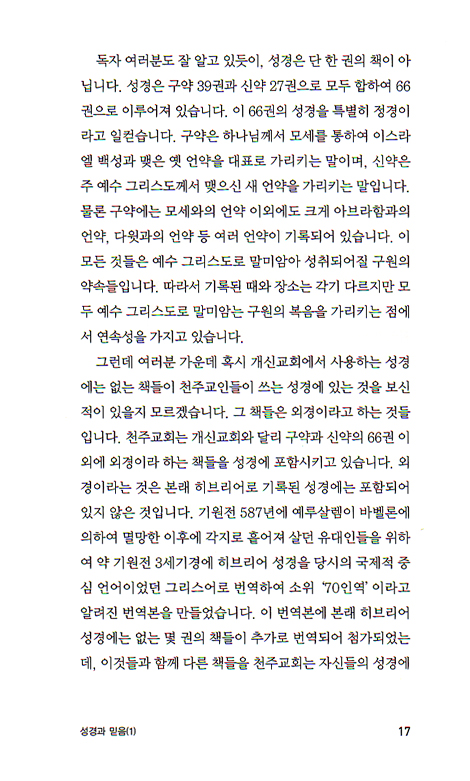 독자 여러분도 잘 알고 있듯이, 성경은 단 한 권의 책이 아닙니다. 성경은 구약 39권과 신약 27권으로 모두 합하여 66권으로 이루어져 있습니다. 이 66권의 성경을 특별히 정경이라고 일컫습니다. 구약은 하나님께서 모세를 통하여 이스라엘 백성과 맺은 옛 언약을 대표로 가리키는 말이며, 신약은 주 예수 그리스도께서 맺으신 새 언약을 가리키는 말입니다. 물론 구약에는 모세와의 언약 이외에도 크게 아브라함과의 언약, 다윗과의 언약 등 여러 언약이 기록되어 있습니다. 이 모든 것들은 예수 그리스도로 말미암아 성취되어질 구원의 약속들입니다. 따라서 기록된 때와 장소는 각기 다르지만 모두 예수 그리스도로 말미암는 구원의 복음을 가리키는 점에서 연속성을 가지고 있습니다.

그런데 여러분 가운데 혹시 개신교회에서 사용하는 성경에는 없는 책들이 천주교인들이 쓰는 성경에 있는 것을 보신 적이 있을지 모르겠습니다. 그 책들은 외경이라고 하는 것들입니다. 천주교회는 개신교회와 달리 구약과 신약의 66권 이외에 외경이라 하는 책들을 성경에 포함시키고 있습니다. 외경이라는 것은 본래 히브리어로 기록된 성경에는 포함되어 있지 않은 것입니다. 기원전 587년에 예루살렘이 바벨론에 의하여 멸망한 이후에 각지로 흩어져 살던 유대인들을 위하여 약 기원전 3세기경에 히브리어 성경을 당시의 국제적 중심 언어이었던 그리스어로 번역하여 소위 '70인역' 이라고 알려진 번역본을 만들었습니다. 이 번역본에 본래 히브리어 성경에는 없는 몇 권의 책들이 추가로 번역되어 첨가되었는데, 이것들과 함께 다른 책들을 천주교회는 자신들의 성경에

성경과 믿음(1)

17